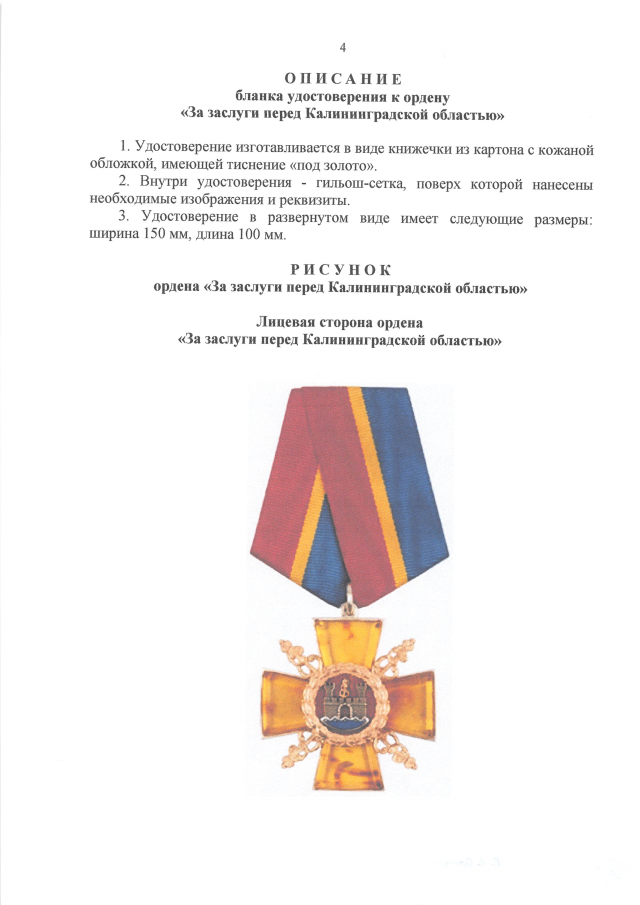 4

ОПИСАНИЕ
бланка удостоверения к ордену
«За заслуги перед Калининградской областью»

1. Удостоверение изготавливается в виде книжечки из картона с кожаной обложкой, имеющей тиснение «под золото».
2. Внутри удостоверения - гильош-сетка, поверх которой нанесены необходимые изображения и реквизиты.
3. Удостоверение в развернутом виде имеет следующие размеры: ширина 150 мм, длина 100 мм.

РИСУНОК
ордена «За заслуги перед Калининградской областью»

Лицевая сторона ордена
«За заслуги перед Калининградской областью»